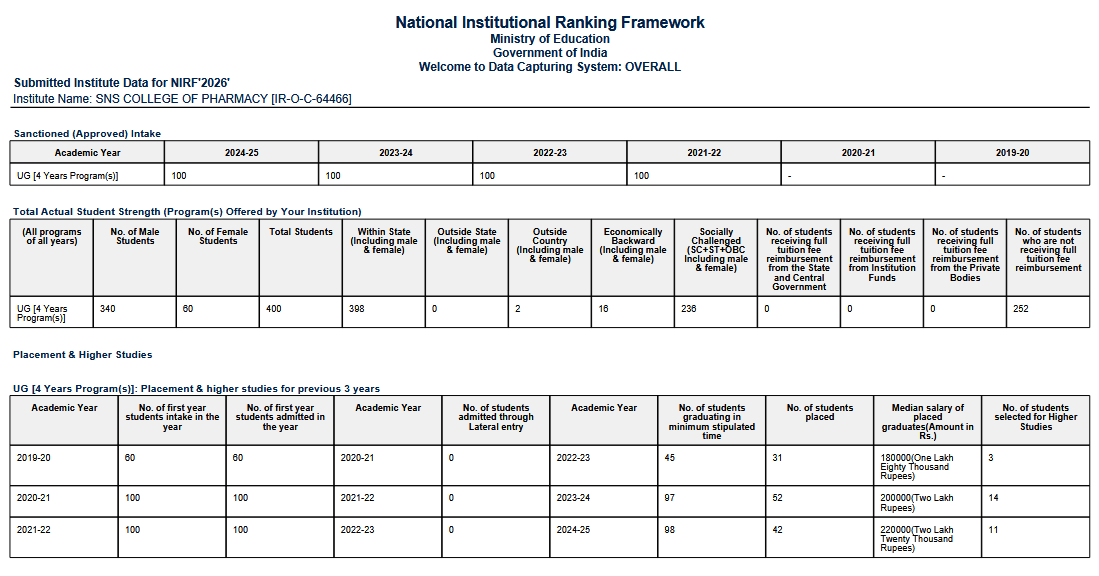 National Institutional Ranking Framework
Ministry of Education
Government of India
Welcome to Data Capturing System: OVERALL

Submitted Institute Data for NIRF'2026'
Institute Name: SNS COLLEGE OF PHARMACY [IR-O-C-64466]

Sanctioned (Approved) Intake

| Academic Year | 2024-25 | 2023-24 | 2022-23 | 2021-22 | 2020-21 | 2019-20 |
|---|---|---|---|---|---|---|
| UG [4 Years Program(s)] | 100 | 100 | 100 | 100 | - | - |

Total Actual Student Strength (Program(s) Offered by Your Institution)

| (All programs of all years) | No. of Male Students | No. of Female Students | Total Students | Within State (Including male & female) | Outside State (Including male & female) | Outside Country (Including male & female) | Economically Backward (Including male & female) | Socially Challenged (SC+ST+OBC Including male & female) | No. of students receiving full tuition fee reimbursement from the State and Central Government | No. of students receiving full tuition fee reimbursement from Institution Funds | No. of students receiving full tuition fee reimbursement from the Private Bodies | No. of students who are not receiving full tuition fee reimbursement |
|---|---|---|---|---|---|---|---|---|---|---|---|---|
| UG [4 Years Program(s)] | 340 | 60 | 400 | 398 | 0 | 2 | 16 | 236 | 0 | 0 | 0 | 252 |

Placement & Higher Studies

UG [4 Years Program(s)]: Placement & higher studies for previous 3 years

| Academic Year | No. of first year students intake in the year | No. of first year students admitted in the year | Academic Year | No. of students admitted through Lateral entry | Academic Year | No. of students graduating in minimum stipulated time | No. of students placed | Median salary of placed graduates(Amount in Rs.) | No. of students selected for Higher Studies |
|---|---|---|---|---|---|---|---|---|---|
| 2019-20 | 60 | 60 | 2020-21 | 0 | 2022-23 | 45 | 31 | 180000(One Lakh Eighty Thousand Rupees) | 3 |
| 2020-21 | 100 | 100 | 2021-22 | 0 | 2023-24 | 97 | 52 | 200000(Two Lakh Rupees) | 14 |
| 2021-22 | 100 | 100 | 2022-23 | 0 | 2024-25 | 98 | 42 | 220000(Two Lakh Twenty Thousand Rupees) | 11 |